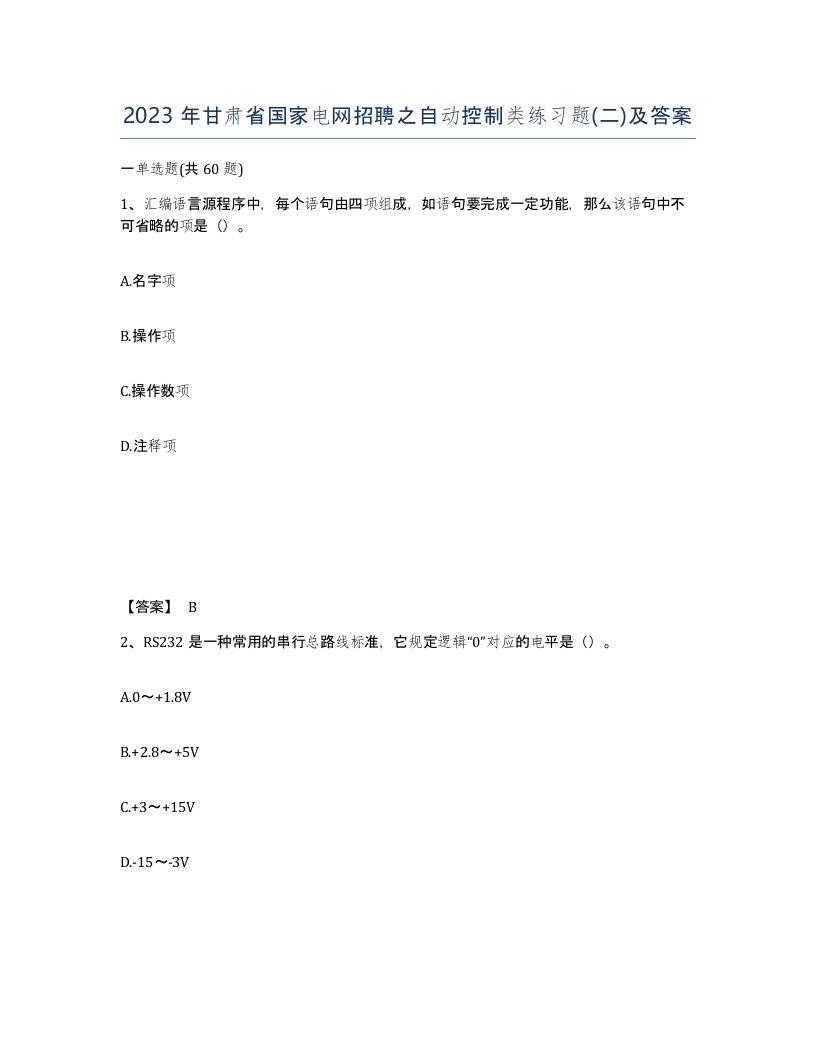 2023 年甘肃省国家电网招聘之自动控制类练习题(二)及答案

一单选题(共 60 题)

1、汇编语言源程序中，每个语句由四项组成，如语句要完成一定功能，那么该语句中不可省略的项是（）。

A.名字项

B.操作项

C.操作数项

D.注释项

【答案】 B

2、RS232 是一种常用的串行总路线标准，它规定逻辑“0”对应的电平是（）。

A.0～+1.8V

B.+2.8～+5V

C.+3～+15V

D.-15～-3V